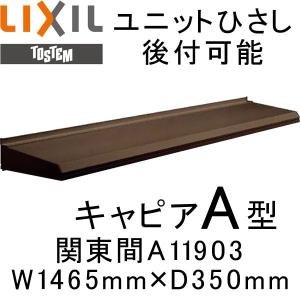 LIXIL
TOSTEM
ユニットひさし
後付可能

キャピアA型
関東間A11903
W1465mm×D350mm